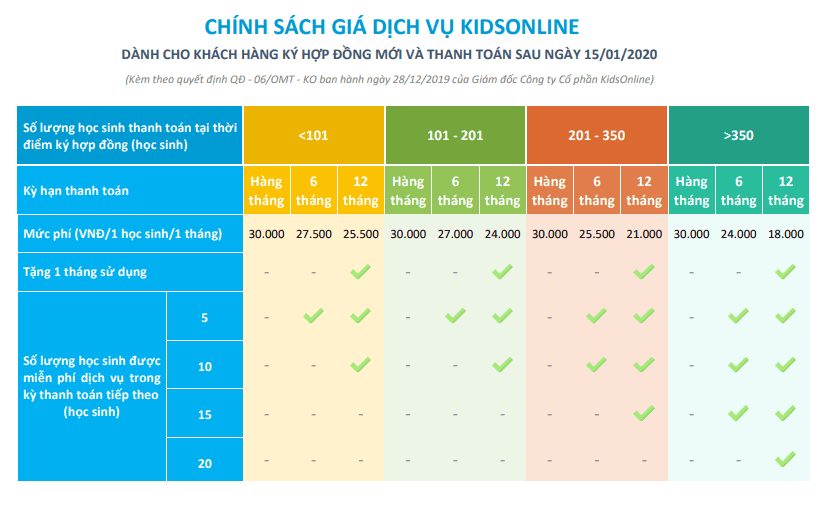 CHÍNH SÁCH GIÁ DỊCH VỤ KIDSONLINE

DÀNH CHO KHÁCH HÀNG KÝ HỢP ĐỒNG MỚI VÀ THANH TOÁN SAU NGÀY 15/01/2020

(Kèm theo quyết định QĐ - 06/OMT - KO ban hành ngày 28/12/2019 của Giám đốc Công ty Cổ phần KidsOnline)

| Số lượng học sinh thanh toán tại thời điểm ký hợp đồng (học sinh) | | <101 | | | 101 - 201 | | | 201 - 350 | | | >350 | | |
|---|---|---|---|---|---|---|---|---|---|---|---|---|---|
| Kỳ hạn thanh toán | | Hàng tháng | 6 tháng | 12 tháng | Hàng tháng | 6 tháng | 12 tháng | Hàng tháng | 6 tháng | 12 tháng | Hàng tháng | 6 tháng | 12 tháng |
| Mức phí (VNĐ/1 học sinh/1 tháng) | | 30.000 | 27.500 | 25.500 | 30.000 | 27.000 | 24.000 | 30.000 | 25.500 | 21.000 | 30.000 | 24.000 | 18.000 |
| Tặng 1 tháng sử dụng | | - | - | ✓ | - | - | ✓ | - | - | ✓ | - | - | ✓ |
| Số lượng học sinh được miễn phí dịch vụ trong kỳ thanh toán tiếp theo (học sinh) | 5 | - | ✓ | ✓ | - | ✓ | ✓ | - | ✓ | ✓ | - | ✓ | ✓ |
| | 10 | - | - | ✓ | - | - | ✓ | - | ✓ | ✓ | - | ✓ | ✓ |
| | 15 | - | - | - | - | - | - | - | - | ✓ | - | ✓ | ✓ |
| | 20 | - | - | - | - | - | - | - | - | - | - | - | ✓ |